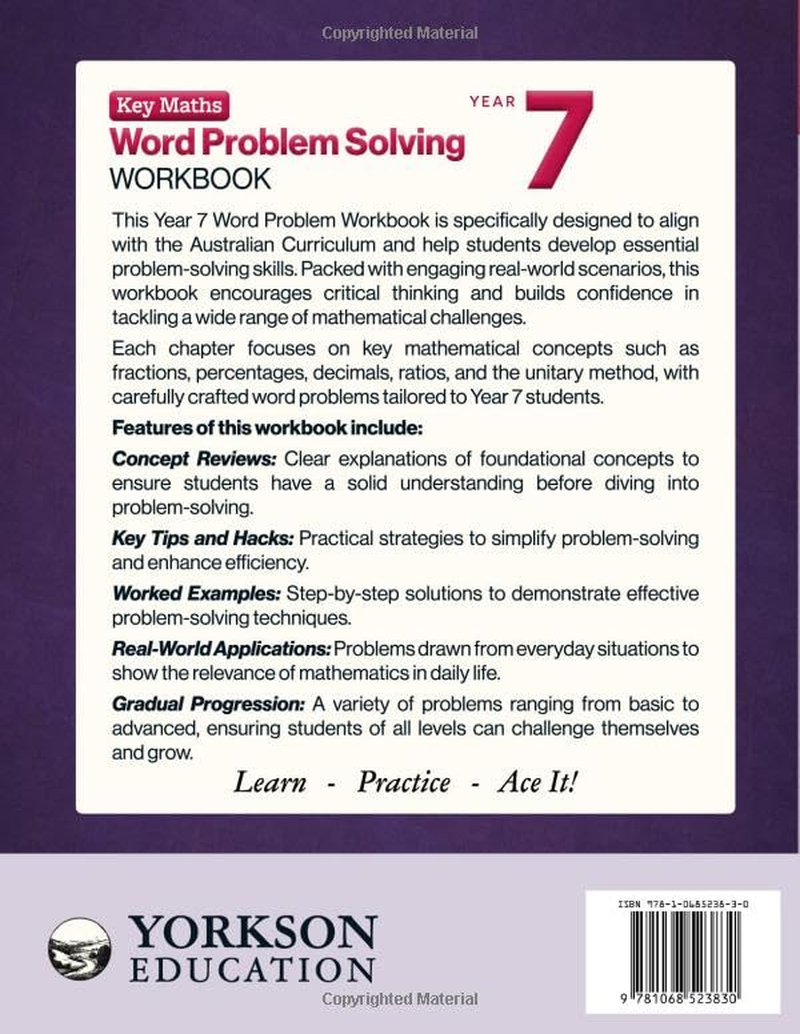 Copyrighted Material

Key Maths
Word Problem Solving
WORKBOOK
YEAR 7

This Year 7 Word Problem Workbook is specifically designed to align with the Australian Curriculum and help students develop essential problem-solving skills. Packed with engaging real-world scenarios, this workbook encourages critical thinking and builds confidence in tackling a wide range of mathematical challenges.

Each chapter focuses on key mathematical concepts such as fractions, percentages, decimals, ratios, and the unitary method, with carefully crafted word problems tailored to Year 7 students.

Features of this workbook include:

Concept Reviews: Clear explanations of foundational concepts to ensure students have a solid understanding before diving into problem-solving.

Key Tips and Hacks: Practical strategies to simplify problem-solving and enhance efficiency.

Worked Examples: Step-by-step solutions to demonstrate effective problem-solving techniques.

Real-World Applications: Problems drawn from everyday situations to show the relevance of mathematics in daily life.

Gradual Progression: A variety of problems ranging from basic to advanced, ensuring students of all levels can challenge themselves and grow.

Learn - Practice - Ace It!

YORKSON EDUCATION

ISBN 978-1-0685238-3-0

9 781068 523830

Copyrighted Material